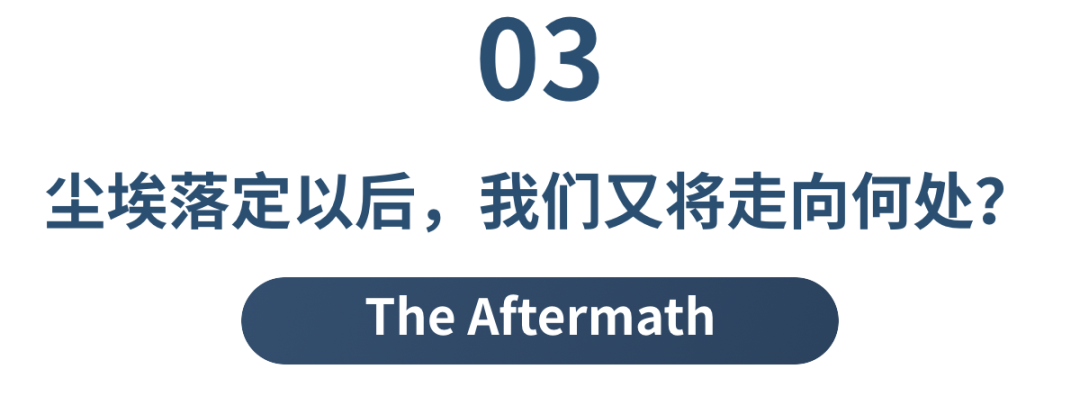 03

尘埃落定以后，我们又将走向何处？

The Aftermath